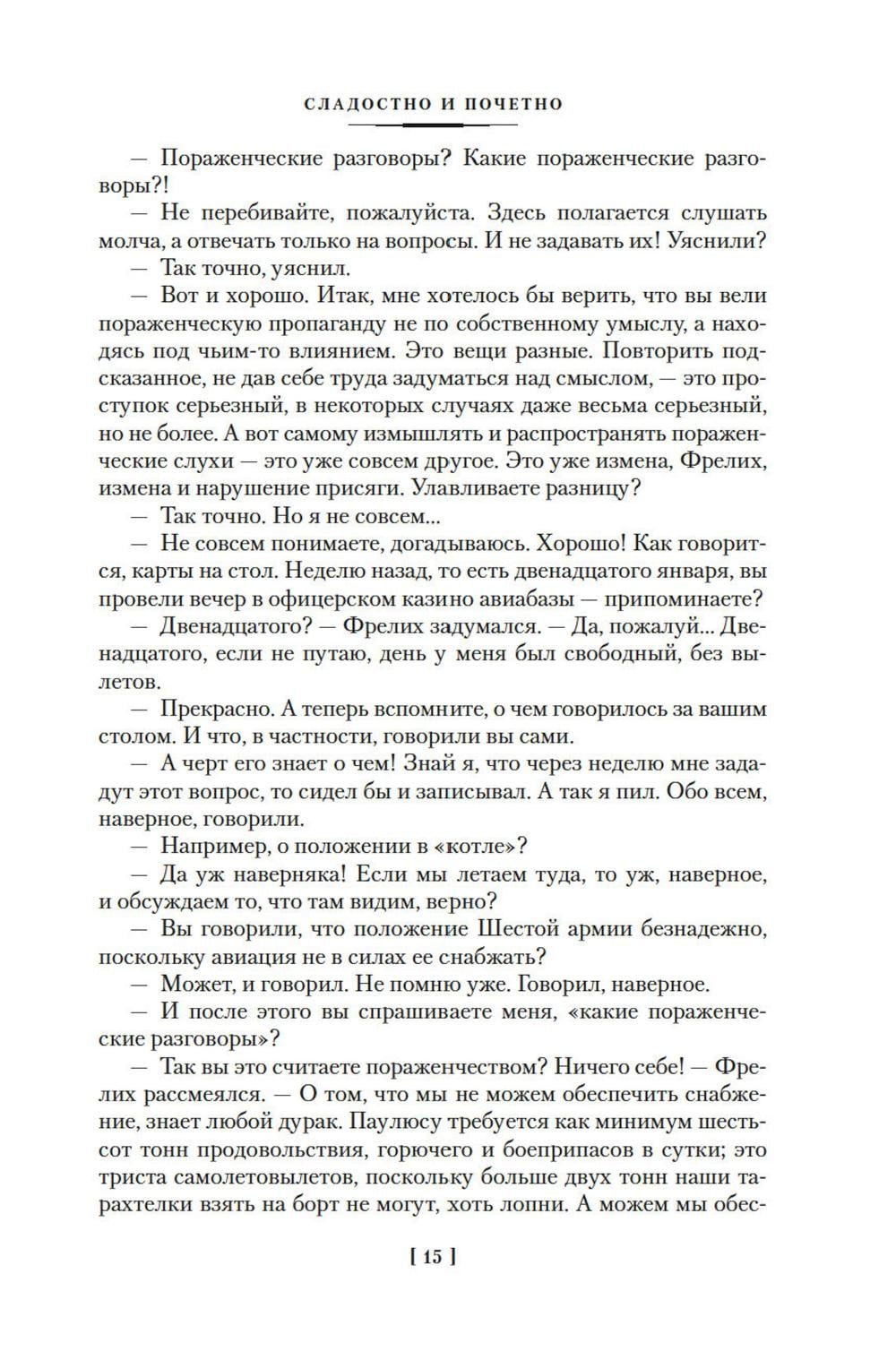 СЛАДОСТНО И ПОЧЕТНО

— Пораженческие разговоры? Какие пораженческие разговоры?!

— Не перебивайте, пожалуйста. Здесь полагается слушать молча, а отвечать только на вопросы. И не задавать их! Уяснили?

— Так точно, уяснил.

— Вот и хорошо. Итак, мне хотелось бы верить, что вы вели пораженческую пропаганду не по собственному умыслу, а находясь под чьим-то влиянием. Это вещи разные. Повторить подсказанное, не дав себе труда задуматься над смыслом, — это проступок серьезный, в некоторых случаях даже весьма серьезный, но не более. А вот самому измышлять и распространять пораженческие слухи — это уже совсем другое. Это уже измена, Фрелих, измена и нарушение присяги. Улавливаете разницу?

— Так точно. Но я не совсем...

— Не совсем понимаете, догадываюсь. Хорошо! Как говорится, карты на стол. Неделю назад, то есть двенадцатого января, вы провели вечер в офицерском казино авиабазы — припоминаете?

— Двенадцатого? — Фрелих задумался. — Да, пожалуй... Двенадцатого, если не путаю, день у меня был свободный, без вылетов.

— Прекрасно. А теперь вспомните, о чем говорилось за вашим столом. И что, в частности, говорили вы сами.

— А черт его знает о чем! Знай я, что через неделю мне зададут этот вопрос, то сидел бы и записывал. А так я пил. Обо всем, наверное, говорили.

— Например, о положении в «котле»?

— Да уж наверняка! Если мы летаем туда, то уж, наверное, и обсуждаем то, что там видим, верно?

— Вы говорили, что положение Шестой армии безнадежно, поскольку авиация не в силах ее снабжать?

— Может, и говорил. Не помню уже. Говорил, наверное.

— И после этого вы спрашиваете меня, «какие пораженческие разговоры»?

— Так вы это считаете пораженчеством? Ничего себе! — Фрелих рассмеялся. — О том, что мы не можем обеспечить снабжение, знает любой дурак. Паулюсу требуется как минимум шестьсот тонн продовольствия, горючего и боеприпасов в сутки; это триста самолетовылетов, поскольку больше двух тонн наши тарахтелки взять на борт не могут, хоть лопни. А можем мы обес-

[ 15 ]